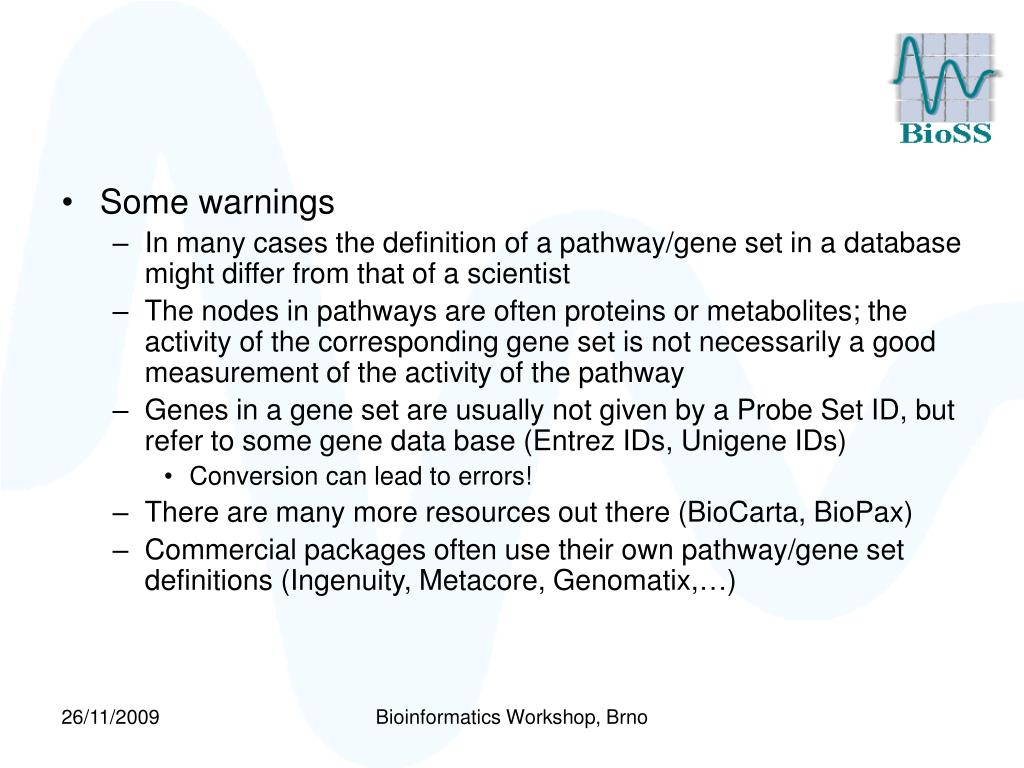 BioSS

• Some warnings
– In many cases the definition of a pathway/gene set in a database might differ from that of a scientist
– The nodes in pathways are often proteins or metabolites; the activity of the corresponding gene set is not necessarily a good measurement of the activity of the pathway
– Genes in a gene set are usually not given by a Probe Set ID, but refer to some gene data base (Entrez IDs, Unigene IDs)
• Conversion can lead to errors!
– There are many more resources out there (BioCarta, BioPax)
– Commercial packages often use their own pathway/gene set definitions (Ingenuity, Metacore, Genomatix,…)

26/11/2009

Bioinformatics Workshop, Brno